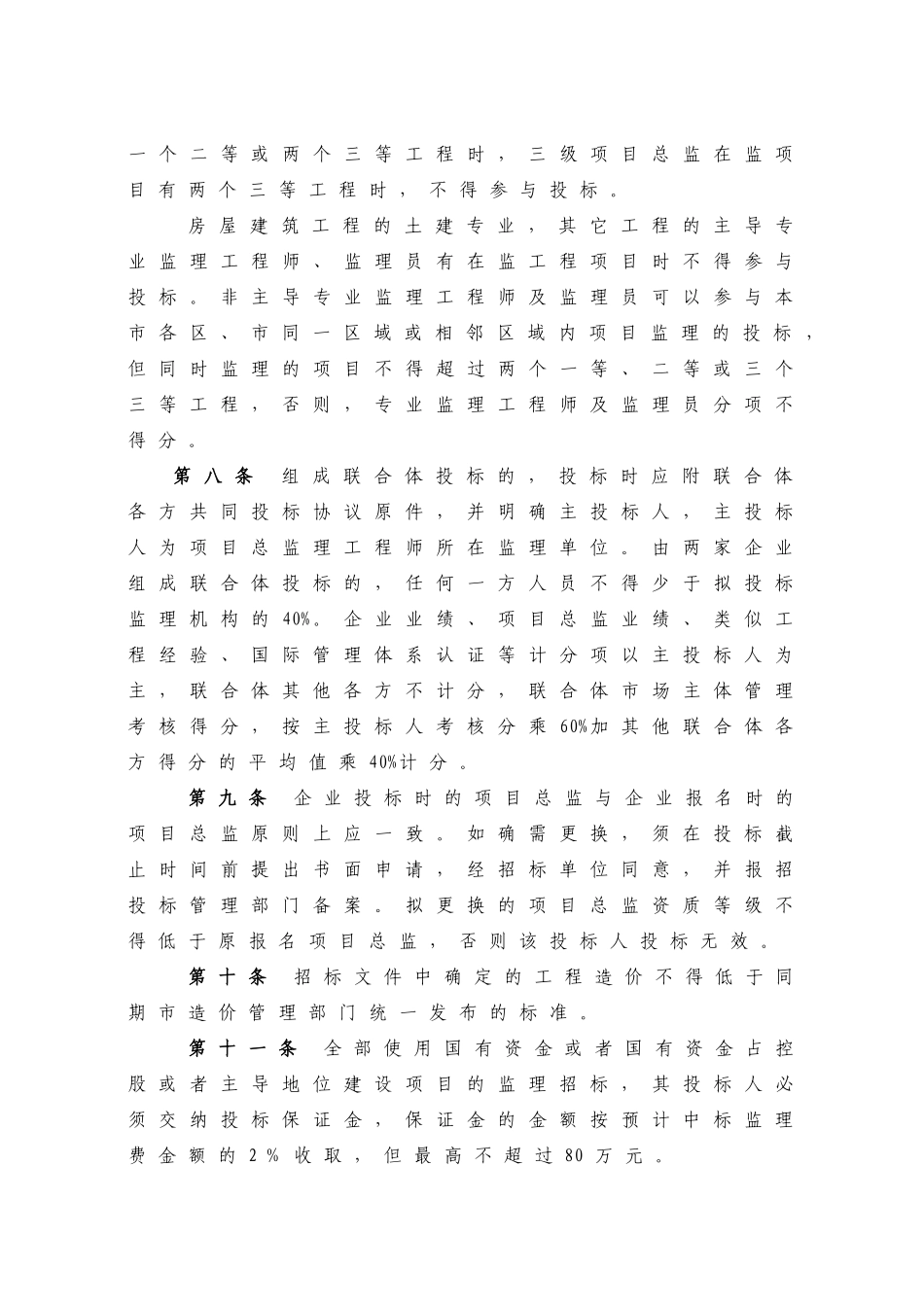 一个二等或两个三等工程时，三级项目总监在监项目有两个三等工程时，不得参与投标。

房屋建筑工程的土建专业，其它工程的主导专业监理工程师、监理员有在监工程项目时不得参与投标。非主导专业监理工程师及监理员可以参与本市各区、市同一区域或相邻区域内项目监理的投标，但同时监理的项目不得超过两个一等、二等或三个三等工程，否则，专业监理工程师及监理员分项不得分。

第八条 组成联合体投标的，投标时应附联合体各方共同投标协议原件，并明确主投标人，主投标人为项目总监理工程师所在监理单位。由两家企业组成联合体投标的，任何一方人员不得少于拟投标监理机构的40%。企业业绩、项目总监业绩、类似工程经验、国际管理体系认证等计分项以主投标人为主，联合体其他各方不计分，联合体市场主体管理考核得分，按主投标人考核分乘60%加其他联合体各方得分的平均值乘40%计分。

第九条 企业投标时的项目总监与企业报名时的项目总监原则上应一致。如确需更换，须在投标截止时间前提出书面申请，经招标单位同意，并报招投标管理部门备案。拟更换的项目总监资质等级不得低于原报名项目总监，否则该投标人投标无效。

第十条 招标文件中确定的工程造价不得低于同期市造价管理部门统一发布的标准。

第十一条 全部使用国有资金或者国有资金占控股或者主导地位建设项目的监理招标，其投标人必须交纳投标保证金，保证金的金额按预计中标监理费金额的2%收取，但最高不超过80万元。